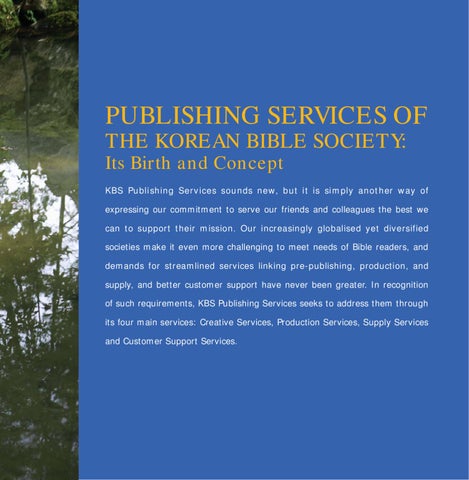 PUBLISHING SERVICES OF
THE KOREAN BIBLE SOCIETY:
Its Birth and Concept

KBS Publishing Services sounds new, but it is simply another way of expressing our commitment to serve our friends and colleagues the best we can to support their mission. Our increasingly globalised yet diversified societies make it even more challenging to meet needs of Bible readers, and demands for streamlined services linking pre-publishing, production, and supply, and better customer support have never been greater. In recognition of such requirements, KBS Publishing Services seeks to address them through its four main services: Creative Services, Production Services, Supply Services and Customer Support Services.